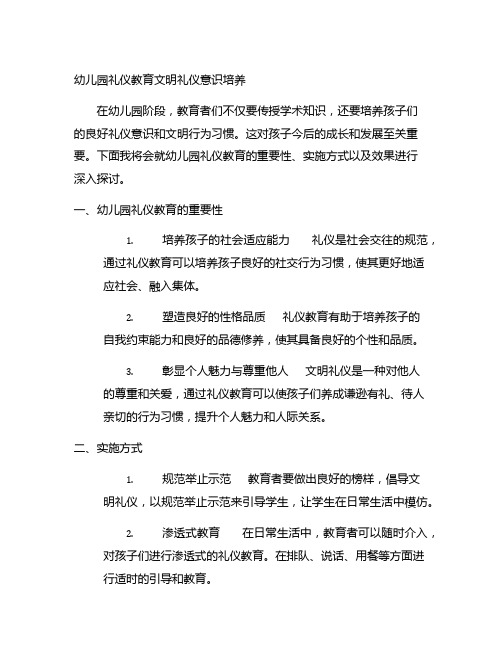 幼儿园礼仪教育文明礼仪意识培养

在幼儿园阶段，教育者们不仅要传授学术知识，还要培养孩子们的良好礼仪意识和文明行为习惯。这对孩子今后的成长和发展至关重要。下面我将会就幼儿园礼仪教育的重要性、实施方式以及效果进行深入探讨。

一、幼儿园礼仪教育的重要性

1. 培养孩子的社会适应能力 礼仪是社会交往的规范，通过礼仪教育可以培养孩子良好的社交行为习惯，使其更好地适应社会、融入集体。

2. 塑造良好的性格品质 礼仪教育有助于培养孩子的自我约束能力和良好的品德修养，使其具备良好的个性和品质。

3. 彰显个人魅力与尊重他人 文明礼仪是一种对他人的尊重和关爱，通过礼仪教育可以使孩子们养成谦逊有礼、待人亲切的行为习惯，提升个人魅力和人际关系。

二、实施方式

1. 规范举止示范 教育者要做出良好的榜样，倡导文明礼仪，以规范举止示范来引导学生，让学生在日常生活中模仿。

2. 渗透式教育 在日常生活中，教育者可以随时介入，对孩子们进行渗透式的礼仪教育。在排队、说话、用餐等方面进行适时的引导和教育。